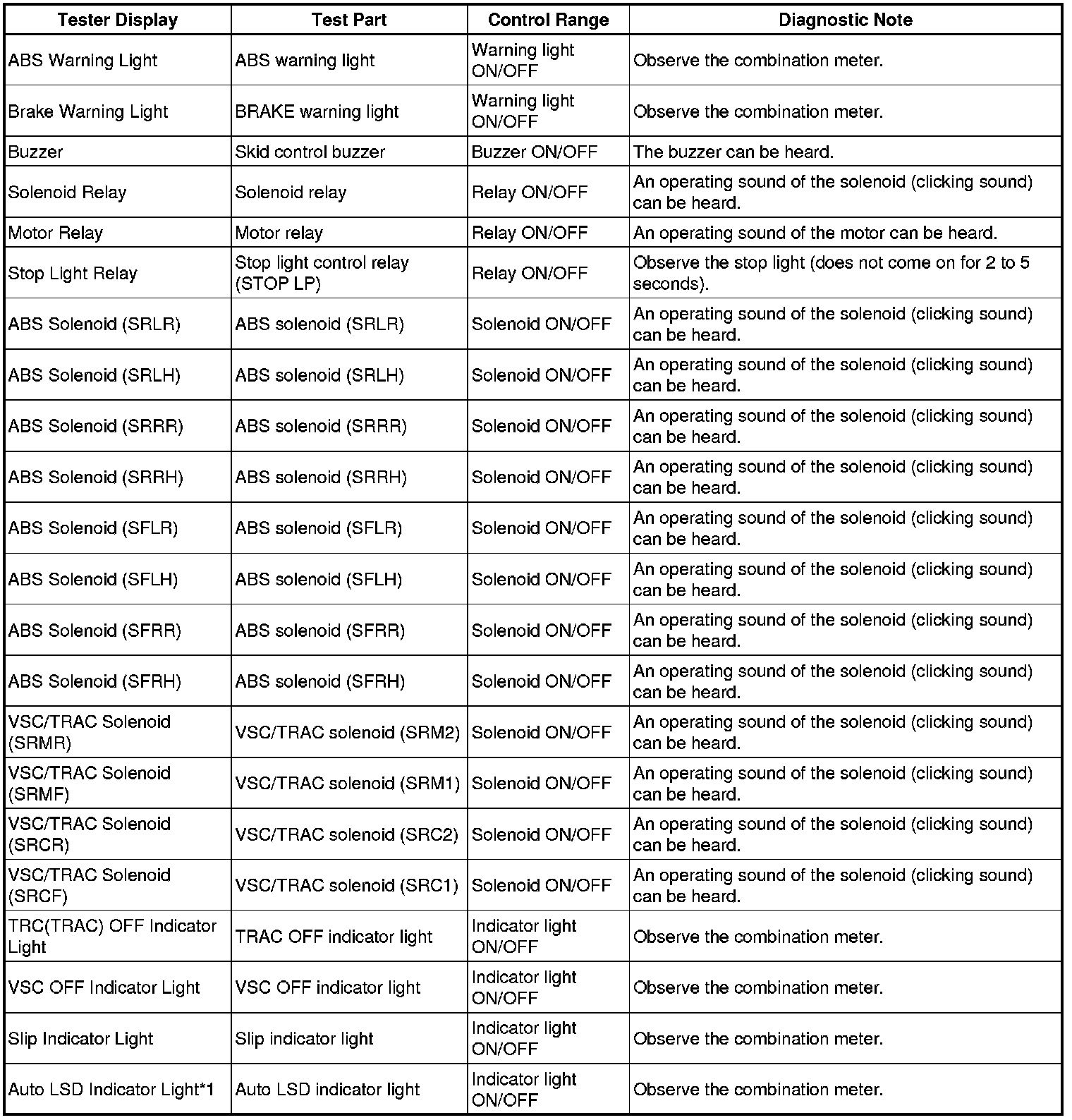 | Tester Display | Test Part | Control Range | Diagnostic Note |
|---|---|---|---|
| ABS Warning Light | ABS warning light | Warning light ON/OFF | Observe the combination meter. |
| Brake Warning Light | BRAKE warning light | Warning light ON/OFF | Observe the combination meter. |
| Buzzer | Skid control buzzer | Buzzer ON/OFF | The buzzer can be heard. |
| Solenoid Relay | Solenoid relay | Relay ON/OFF | An operating sound of the solenoid (clicking sound) can be heard. |
| Motor Relay | Motor relay | Relay ON/OFF | An operating sound of the motor can be heard. |
| Stop Light Relay | Stop light control relay (STOP LP) | Relay ON/OFF | Observe the stop light (does not come on for 2 to 5 seconds). |
| ABS Solenoid (SRLR) | ABS solenoid (SRLR) | Solenoid ON/OFF | An operating sound of the solenoid (clicking sound) can be heard. |
| ABS Solenoid (SRLH) | ABS solenoid (SRLH) | Solenoid ON/OFF | An operating sound of the solenoid (clicking sound) can be heard. |
| ABS Solenoid (SRRR) | ABS solenoid (SRRR) | Solenoid ON/OFF | An operating sound of the solenoid (clicking sound) can be heard. |
| ABS Solenoid (SRRH) | ABS solenoid (SRRH) | Solenoid ON/OFF | An operating sound of the solenoid (clicking sound) can be heard. |
| ABS Solenoid (SFLR) | ABS solenoid (SFLR) | Solenoid ON/OFF | An operating sound of the solenoid (clicking sound) can be heard. |
| ABS Solenoid (SFLH) | ABS solenoid (SFLH) | Solenoid ON/OFF | An operating sound of the solenoid (clicking sound) can be heard. |
| ABS Solenoid (SFRR) | ABS solenoid (SFRR) | Solenoid ON/OFF | An operating sound of the solenoid (clicking sound) can be heard. |
| ABS Solenoid (SFRH) | ABS solenoid (SFRH) | Solenoid ON/OFF | An operating sound of the solenoid (clicking sound) can be heard. |
| VSC/TRAC Solenoid (SRMR) | VSC/TRAC solenoid (SRM2) | Solenoid ON/OFF | An operating sound of the solenoid (clicking sound) can be heard. |
| VSC/TRAC Solenoid (SRMF) | VSC/TRAC solenoid (SRM1) | Solenoid ON/OFF | An operating sound of the solenoid (clicking sound) can be heard. |
| VSC/TRAC Solenoid (SRCR) | VSC/TRAC solenoid (SRC2) | Solenoid ON/OFF | An operating sound of the solenoid (clicking sound) can be heard. |
| VSC/TRAC Solenoid (SRCF) | VSC/TRAC solenoid (SRC1) | Solenoid ON/OFF | An operating sound of the solenoid (clicking sound) can be heard. |
| TRC(TRAC) OFF Indicator Light | TRAC OFF indicator light | Indicator light ON/OFF | Observe the combination meter. |
| VSC OFF Indicator Light | VSC OFF indicator light | Indicator light ON/OFF | Observe the combination meter. |
| Slip Indicator Light | Slip indicator light | Indicator light ON/OFF | Observe the combination meter. |
| Auto LSD Indicator Light*1 | Auto LSD indicator light | Indicator light ON/OFF | Observe the combination meter. |